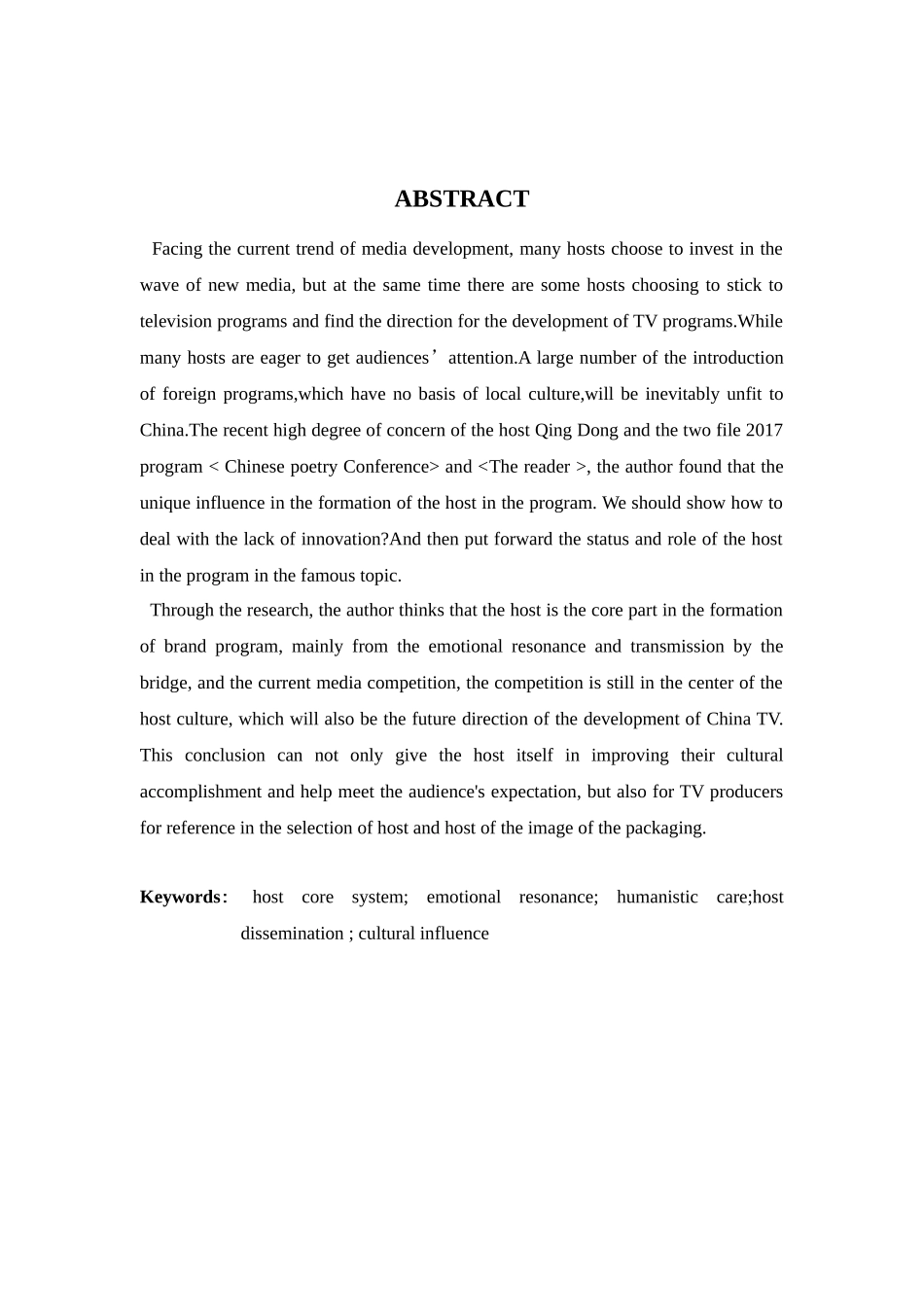 ABSTRACT

Facing the current trend of media development, many hosts choose to invest in the wave of new media, but at the same time there are some hosts choosing to stick to television programs and find the direction for the development of TV programs.While many hosts are eager to get audiences’ attention.A large number of the introduction of foreign programs,which have no basis of local culture,will be inevitably unfit to China.The recent high degree of concern of the host Qing Dong and the two file 2017 program < Chinese poetry Conference> and <The reader >, the author found that the unique influence in the formation of the host in the program. We should show how to deal with the lack of innovation?And then put forward the status and role of the host in the program in the famous topic.

Through the research, the author thinks that the host is the core part in the formation of brand program, mainly from the emotional resonance and transmission by the bridge, and the current media competition, the competition is still in the center of the host culture, which will also be the future direction of the development of China TV. This conclusion can not only give the host itself in improving their cultural accomplishment and help meet the audience's expectation, but also for TV producers for reference in the selection of host and host of the image of the packaging.

Keywords: host core system; emotional resonance; humanistic care;host dissemination ; cultural influence